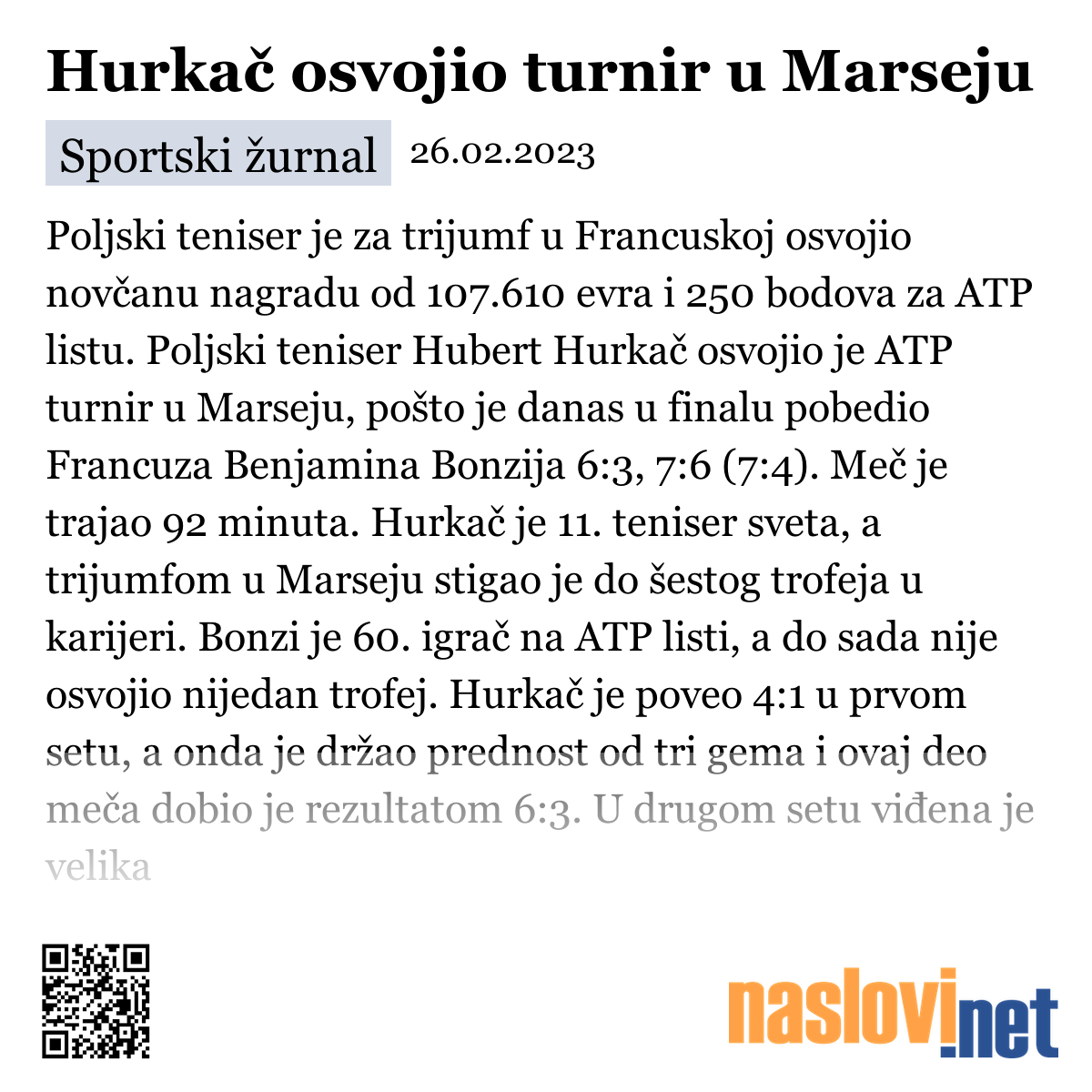 Hurkač osvojio turnir u Marseju

Sportski žurnal 26.02.2023

Poljski teniser je za trijumf u Francuskoj osvojio novčanu nagradu od 107.610 evra i 250 bodova za ATP listu. Poljski teniser Hubert Hurkač osvojio je ATP turnir u Marseju, pošto je danas u finalu pobedio Francuza Benjamina Bonzija 6:3, 7:6 (7:4). Meč je trajao 92 minuta. Hurkač je 11. teniser sveta, a trijumfom u Marseju stigao je do šestog trofeja u karijeri. Bonzi je 60. igrač na ATP listi, a do sada nije osvojio nijedan trofej. Hurkač je poveo 4:1 u prvom setu, a onda je držao prednost od tri gema i ovaj deo meča dobio je rezultatom 6:3. U drugom setu viđena je velika

naslovi.net